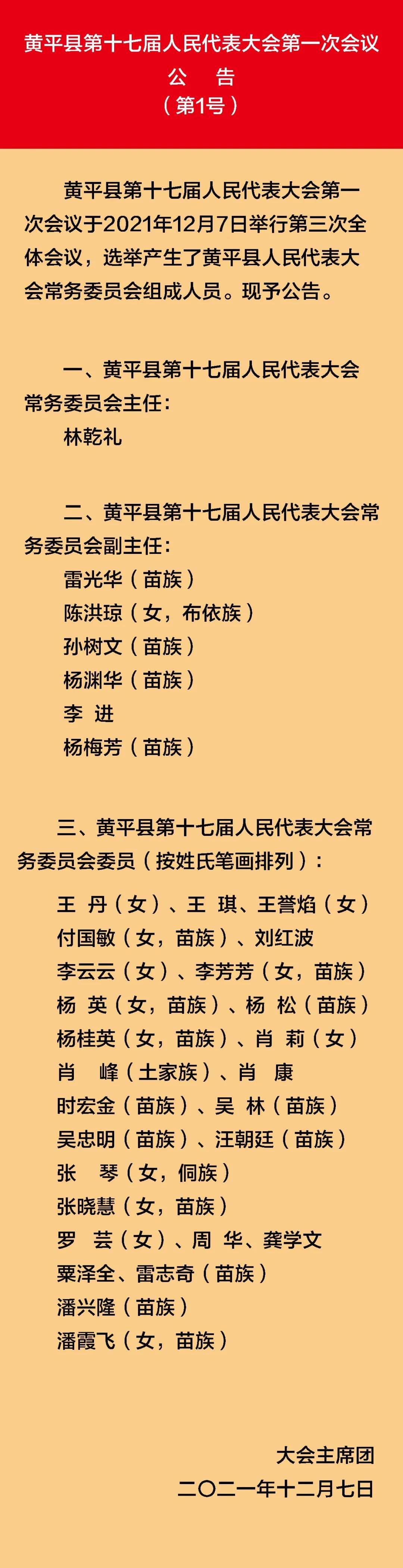 黄平县第十七届人民代表大会第一次会议
公　告
（第1号）

黄平县第十七届人民代表大会第一次会议于2021年12月7日举行第三次全体会议，选举产生了黄平县人民代表大会常务委员会组成人员。现予公告。

一、黄平县第十七届人民代表大会常务委员会主任：
林乾礼

二、黄平县第十七届人民代表大会常务委员会副主任：
雷光华（苗族）
陈洪琼（女，布依族）
孙树文（苗族）
杨渊华（苗族）
李　进
杨梅芳（苗族）

三、黄平县第十七届人民代表大会常务委员会委员（按姓氏笔画排列）：
王　丹（女）、王　琪、王誉焰（女）
付国敏（女，苗族）、刘红波
李云云（女）、李芳芳（女，苗族）
杨　英（女，苗族）、杨　松（苗族）
杨桂英（女，苗族）、肖　莉（女）
肖　峰（土家族）、肖　康
时宏金（苗族）、吴　林（苗族）
吴忠明（苗族）、汪朝廷（苗族）
张　琴（女，侗族）
张晓慧（女，苗族）
罗　芸（女）、周　华、龚学文
粟泽全、雷志奇（苗族）
潘兴隆（苗族）
潘霞飞（女，苗族）

大会主席团
二〇二一年十二月七日